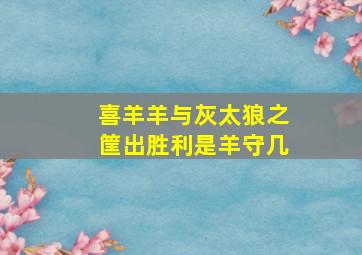 喜羊羊与灰太狼之筐出胜利是羊守几